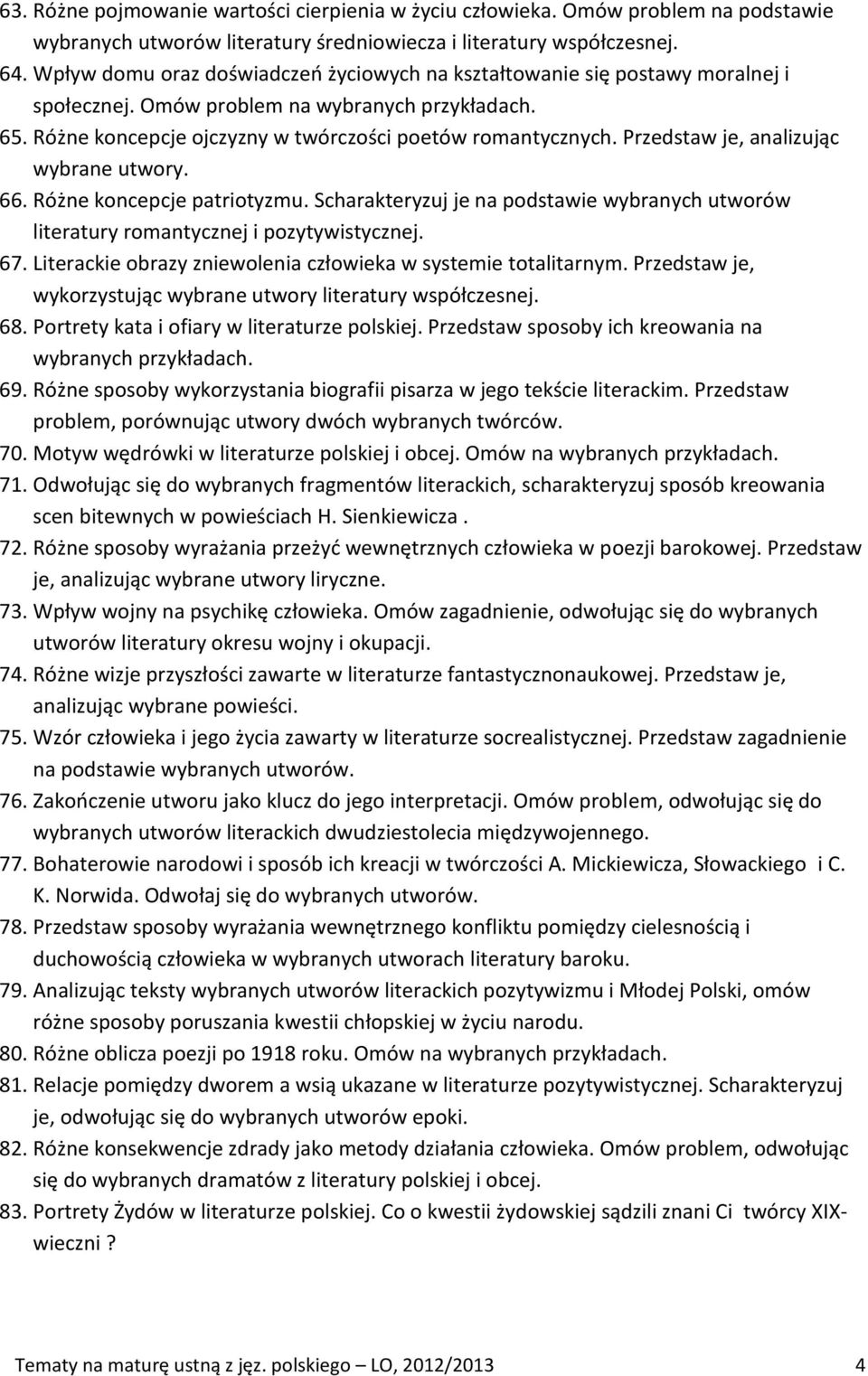 63. Różne pojmowanie wartości cierpienia w życiu człowieka. Omów problem na podstawie wybranych utworów literatury średniowiecza i literatury współczesnej.
64. Wpływ domu oraz doświadczeń życiowych na kształtowanie się postawy moralnej i społecznej. Omów problem na wybranych przykładach.
65. Różne koncepcje ojczyzny w twórczości poetów romantycznych. Przedstaw je, analizując wybrane utwory.
66. Różne koncepcje patriotyzmu. Scharakteryzuj je na podstawie wybranych utworów literatury romantycznej i pozytywistycznej.
67. Literackie obrazy zniewolenia człowieka w systemie totalitarnym. Przedstaw je, wykorzystując wybrane utwory literatury współczesnej.
68. Portrety kata i ofiary w literaturze polskiej. Przedstaw sposoby ich kreowania na wybranych przykładach.
69. Różne sposoby wykorzystania biografii pisarza w jego tekście literackim. Przedstaw problem, porównując utwory dwóch wybranych twórców.
70. Motyw wędrówki w literaturze polskiej i obcej. Omów na wybranych przykładach.
71. Odwołując się do wybranych fragmentów literackich, scharakteryzuj sposób kreowania scen bitewnych w powieściach H. Sienkiewicza .
72. Różne sposoby wyrażania przeżyć wewnętrznych człowieka w poezji barokowej. Przedstaw je, analizując wybrane utwory liryczne.
73. Wpływ wojny na psychikę człowieka. Omów zagadnienie, odwołując się do wybranych utworów literatury okresu wojny i okupacji.
74. Różne wizje przyszłości zawarte w literaturze fantastycznonaukowej. Przedstaw je, analizując wybrane powieści.
75. Wzór człowieka i jego życia zawarty w literaturze socrealistycznej. Przedstaw zagadnienie na podstawie wybranych utworów.
76. Zakończenie utworu jako klucz do jego interpretacji. Omów problem, odwołując się do wybranych utworów literackich dwudziestolecia międzywojennego.
77. Bohaterowie narodowi i sposób ich kreacji w twórczości A. Mickiewicza, Słowackiego i C. K. Norwida. Odwołaj się do wybranych utworów.
78. Przedstaw sposoby wyrażania wewnętrznego konfliktu pomiędzy cielesnością i duchowością człowieka w wybranych utworach literatury baroku.
79. Analizując teksty wybranych utworów literackich pozytywizmu i Młodej Polski, omów różne sposoby poruszania kwestii chłopskiej w życiu narodu.
80. Różne oblicza poezji po 1918 roku. Omów na wybranych przykładach.
81. Relacje pomiędzy dworem a wsią ukazane w literaturze pozytywistycznej. Scharakteryzuj je, odwołując się do wybranych utworów epoki.
82. Różne konsekwencje zdrady jako metody działania człowieka. Omów problem, odwołując się do wybranych dramatów z literatury polskiej i obcej.
83. Portrety Żydów w literaturze polskiej. Co o kwestii żydowskiej sądzili znani Ci twórcy XIX-wieczni ?

Tematy na maturę ustną z jęz. polskiego – LO, 2012/2013 4